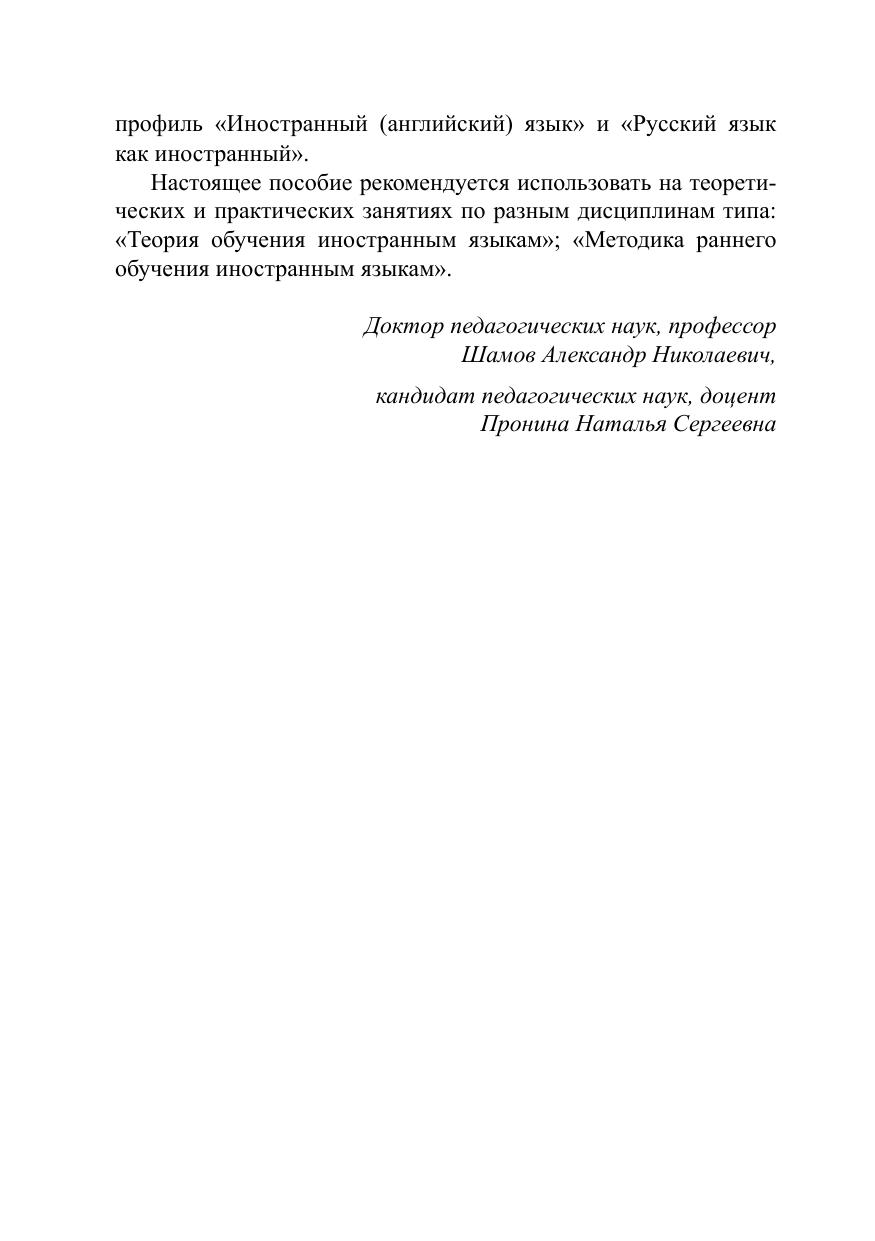 профиль «Иностранный (английский) язык» и «Русский язык как иностранный».

Настоящее пособие рекомендуется использовать на теоретических и практических занятиях по разным дисциплинам типа: «Теория обучения иностранным языкам»; «Методика раннего обучения иностранным языкам».

Доктор педагогических наук, профессор
Шамов Александр Николаевич,

кандидат педагогических наук, доцент
Пронина Наталья Сергеевна